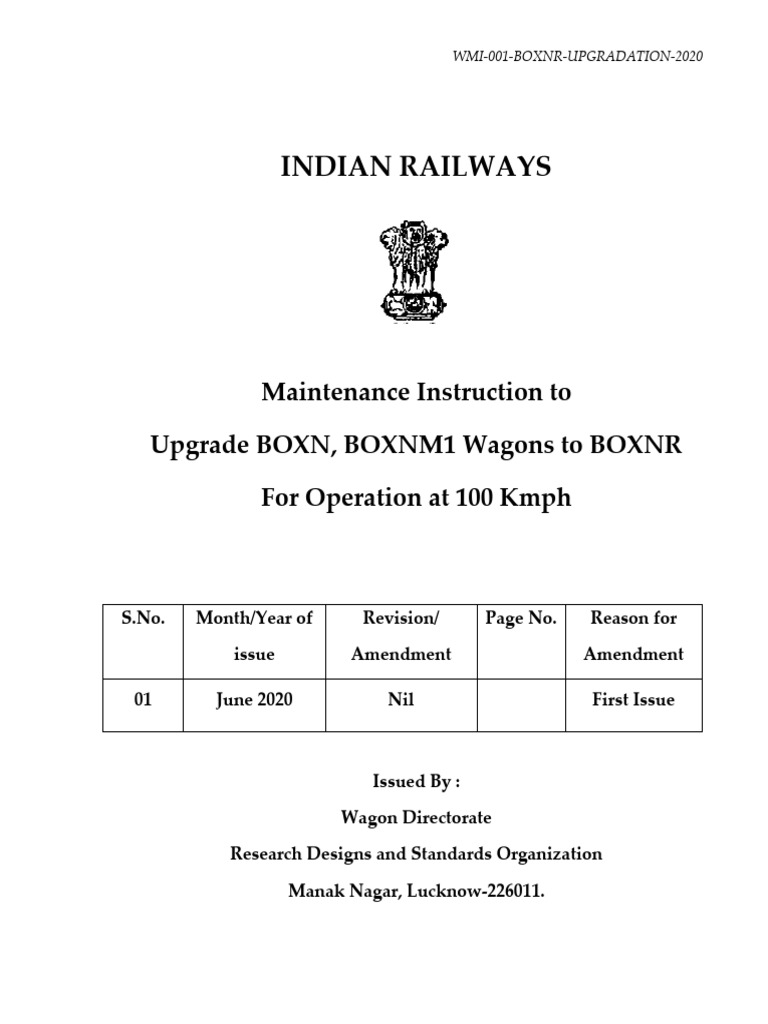 WMI-001-BOXNR-UPGRADATION-2020

INDIAN RAILWAYS

Maintenance Instruction to

Upgrade BOXN, BOXNM1 Wagons to BOXNR

For Operation at 100 Kmph

| S.No. | Month/Year of issue | Revision/ Amendment | Page No. | Reason for Amendment |
|---|---|---|---|---|
| 01 | June 2020 | Nil | | First Issue |

Issued By :
Wagon Directorate
Research Designs and Standards Organization
Manak Nagar, Lucknow-226011.